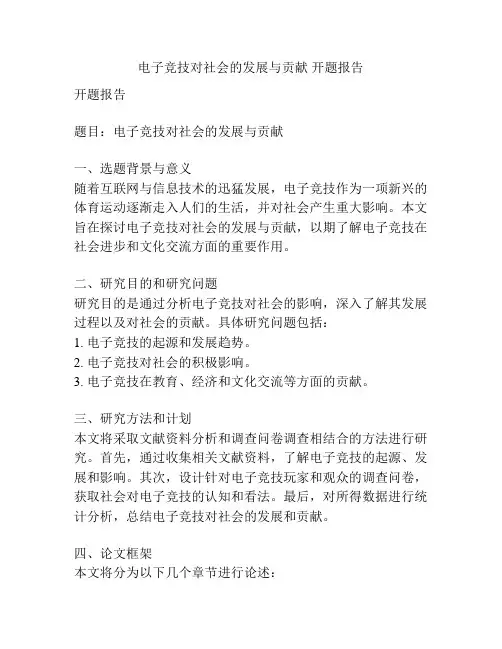 电子竞技对社会的发展与贡献 开题报告

开题报告

题目：电子竞技对社会的发展与贡献

一、选题背景与意义
随着互联网与信息技术的迅猛发展，电子竞技作为一项新兴的体育运动逐渐走入人们的生活，并对社会产生重大影响。本文旨在探讨电子竞技对社会的发展与贡献，以期了解电子竞技在社会进步和文化交流方面的重要作用。

二、研究目的和研究问题
研究目的是通过分析电子竞技对社会的影响，深入了解其发展过程以及对社会的贡献。具体研究问题包括：
1. 电子竞技的起源和发展趋势。
2. 电子竞技对社会的积极影响。
3. 电子竞技在教育、经济和文化交流等方面的贡献。

三、研究方法和计划
本文将采取文献资料分析和调查问卷调查相结合的方法进行研究。首先，通过收集相关文献资料，了解电子竞技的起源、发展和影响。其次，设计针对电子竞技玩家和观众的调查问卷，获取社会对电子竞技的认知和看法。最后，对所得数据进行统计分析，总结电子竞技对社会的发展和贡献。

四、论文框架
本文将分为以下几个章节进行论述：